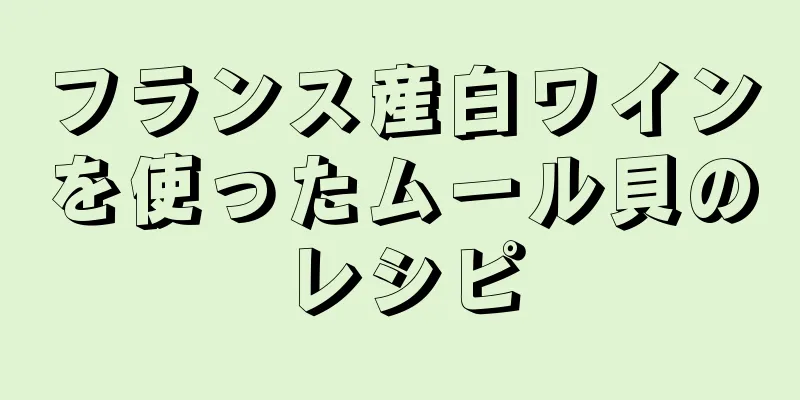 フランス産白ワインを使ったムール貝のレシピ